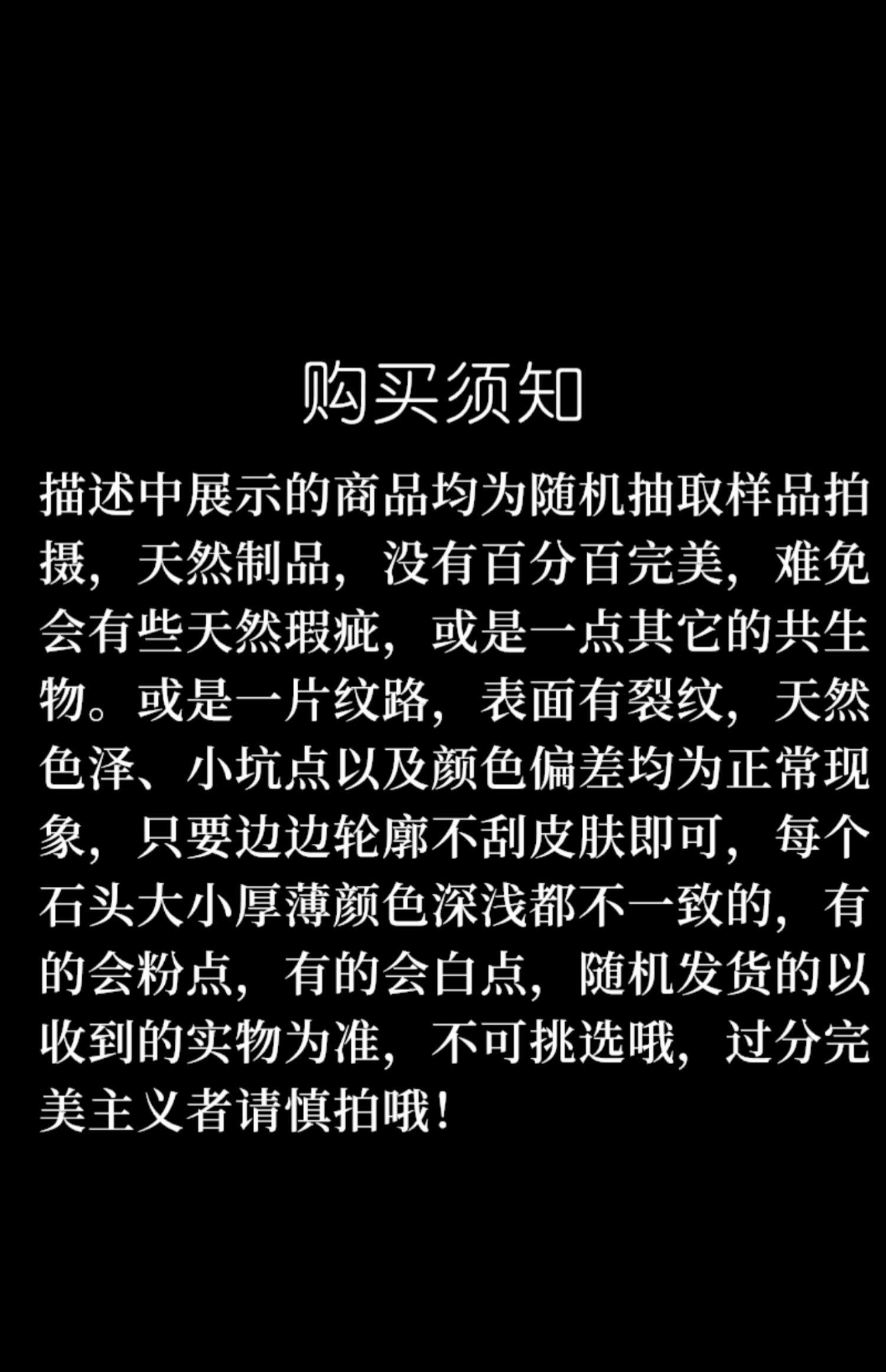 购买须知

描述中展示的商品均为随机抽取样品拍摄，天然制品，没有百分百完美，难免会有些天然瑕疵，或是一点其它的共生物。或是一片纹路，表面有裂纹，天然色泽、小坑点以及颜色偏差均为正常现象，只要边边轮廓不刮皮肤即可，每个石头大小厚薄颜色深浅都不一致的，有的会粉点，有的会白点，随机发货的以收到的实物为准，不可挑选哦，过分完美主义者请慎拍哦！